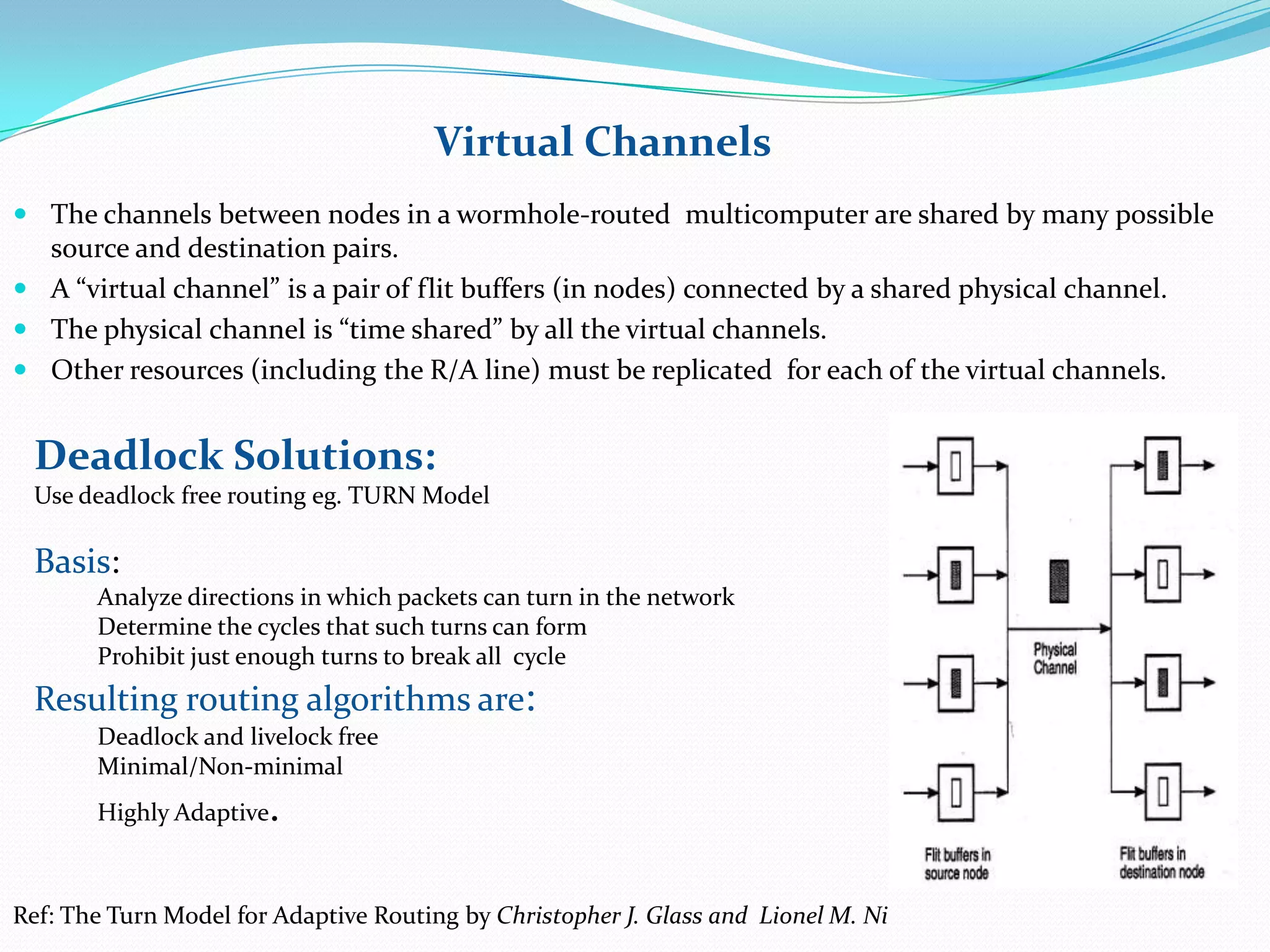 Virtual Channels

- The channels between nodes in a wormhole-routed multicomputer are shared by many possible source and destination pairs.
- A “virtual channel” is a pair of flit buffers (in nodes) connected by a shared physical channel.
- The physical channel is “time shared” by all the virtual channels.
- Other resources (including the R/A line) must be replicated for each of the virtual channels.

Deadlock Solutions:
Use deadlock free routing eg. TURN Model

Basis:
Analyze directions in which packets can turn in the network
Determine the cycles that such turns can form
Prohibit just enough turns to break all cycle

Resulting routing algorithms are:
Deadlock and livelock free
Minimal/Non-minimal
Highly Adaptive.

Physical Channel

Flit buffers in source node

Flit buffers in destination node

Ref: The Turn Model for Adaptive Routing by Christopher J. Glass and Lionel M. Ni